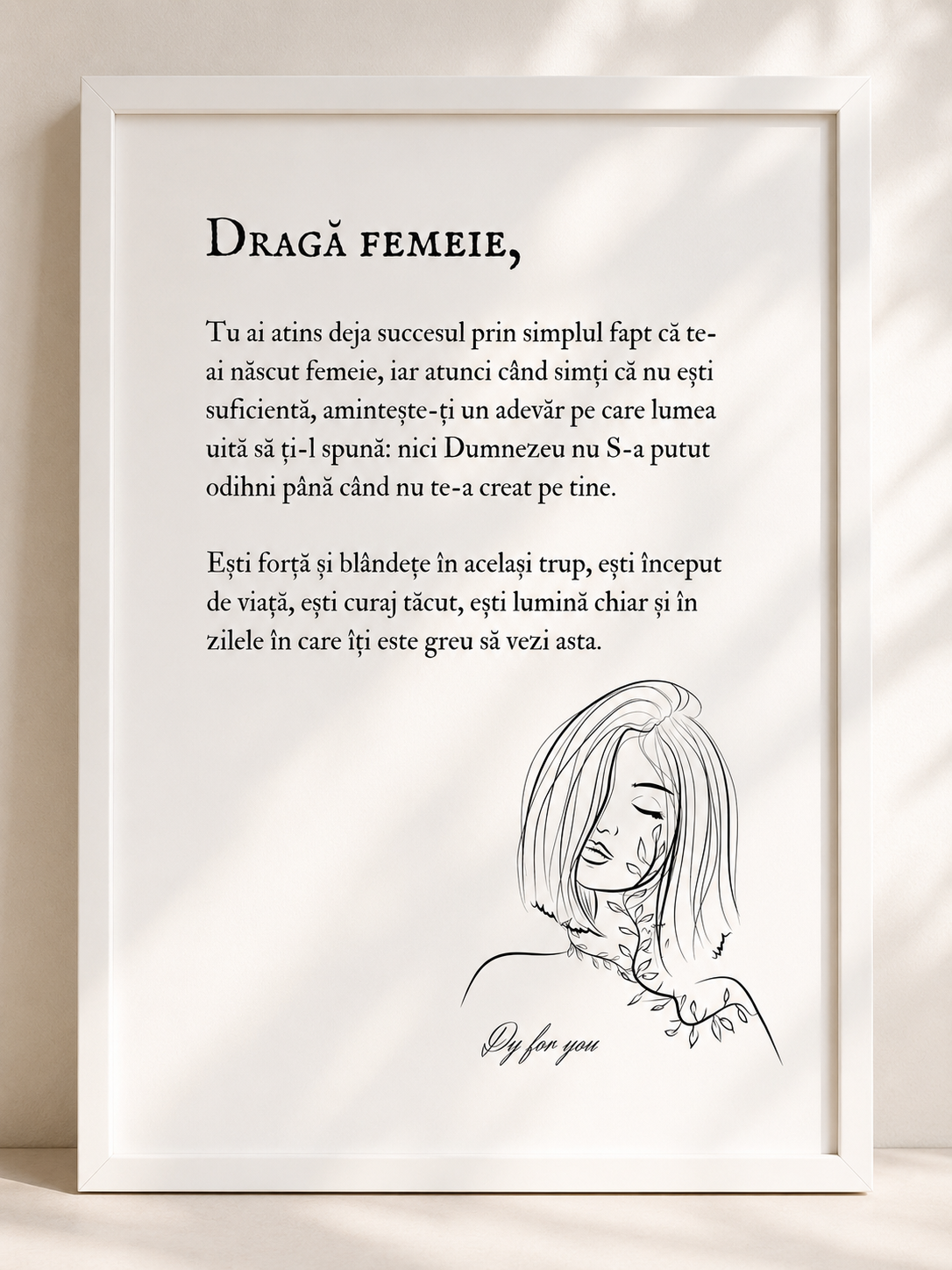 Dragă femeie,

Tu ai atins deja succesul prin simplul fapt că te-ai născut femeie, iar atunci când simți că nu ești suficientă, amintește-ți un adevăr pe care lumea uită să ți-l spună: nici Dumnezeu nu S-a putut odihni până când nu te-a creat pe tine.

Ești forță și blândețe în același trup, ești început de viață, ești curaj tăcut, ești lumină chiar și în zilele în care îți este greu să vezi asta.

Dy for you